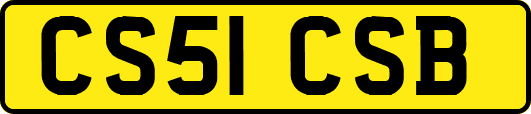 CS51 CSB